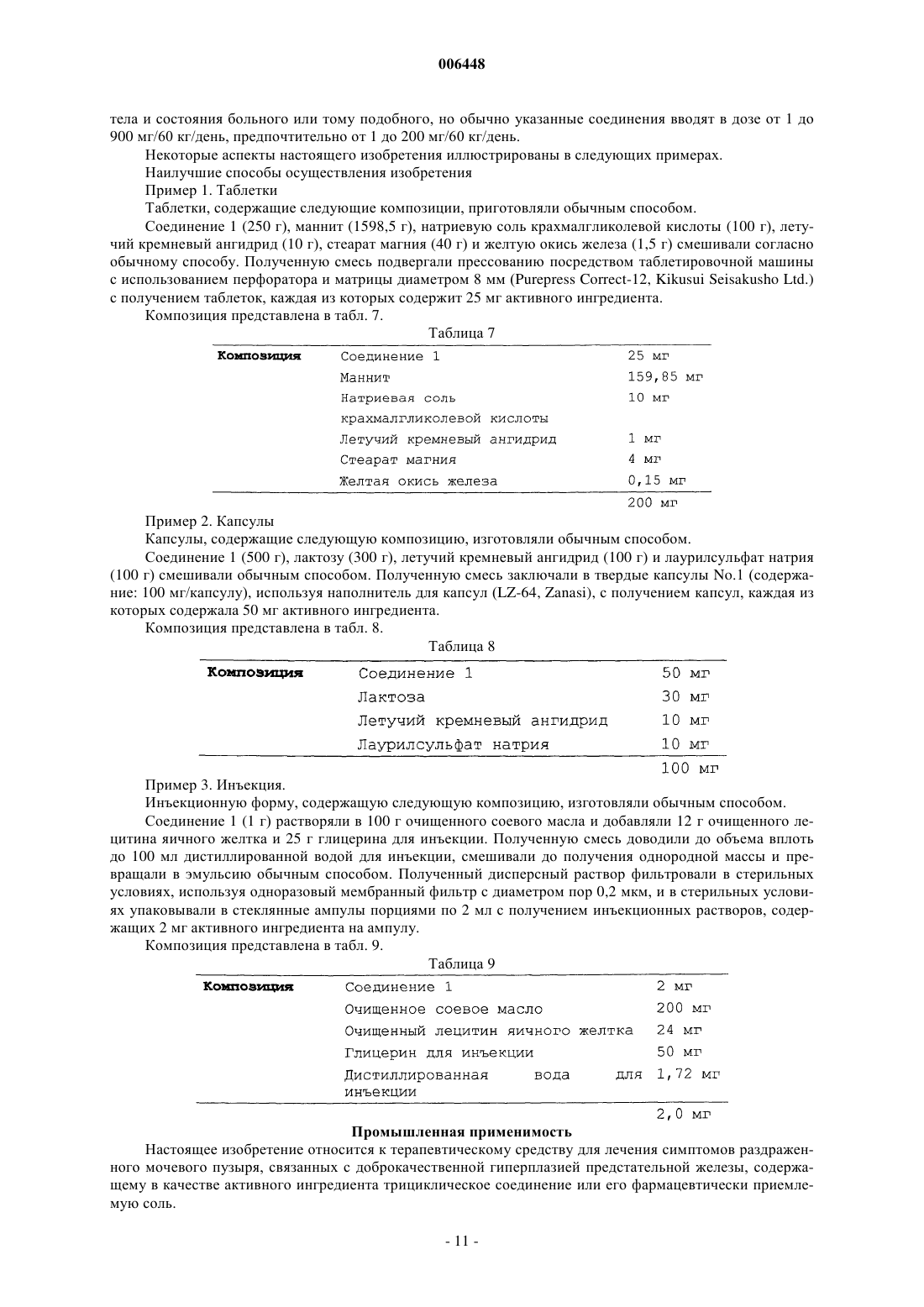 006448

тела и состояния больного или тому подобного, но обычно указанные соединения вводят в дозе от 1 до 900 мг/60 кг/день, предпочтительно от 1 до 200 мг/60 кг/день.

Некоторые аспекты настоящего изобретения иллюстрированы в следующих примерах.

Наилучшие способы осуществления изобретения

Пример 1. Таблетки

Таблетки, содержащие следующие композиции, приготовляли обычным способом.

Соединение 1 (250 г), маннит (1598,5 г), натриевую соль крахмалгликолевой кислоты (100 г), летучий кремневый ангидрид (10 г), стеарат магния (40 г) и желтую окись железа (1,5 г) смешивали согласно обычному способу. Полученную смесь подвергали прессованию посредством таблетировочной машины с использованием перфоратора и матрицы диаметром 8 мм (Purepress Correct-12, Kikusui Seisakusho Ltd.) с получением таблеток, каждая из которых содержит 25 мг активного ингредиента.

Композиция представлена в табл. 7.

Таблица 7

| Композиция | Соединение 1 | 25 мг |
|---|---|---|
| | Маннит | 159,85 мг |
| | Натриевая соль крахмалгликолевой кислоты | 10 мг |
| | Летучий кремневый ангидрид | 1 мг |
| | Стеарат магния | 4 мг |
| | Желтая окись железа | 0,15 мг |
| | | 200 мг |

Пример 2. Капсулы

Капсулы, содержащие следующую композицию, изготовляли обычным способом.

Соединение 1 (500 г), лактозу (300 г), летучий кремневый ангидрид (100 г) и лаурилсульфат натрия (100 г) смешивали обычным способом. Полученную смесь заключали в твердые капсулы No.1 (содержание: 100 мг/капсулу), используя наполнитель для капсул (LZ-64, Zanasi), с получением капсул, каждая из которых содержала 50 мг активного ингредиента.

Композиция представлена в табл. 8.

Таблица 8

| Композиция | Соединение 1 | 50 мг |
|---|---|---|
| | Лактоза | 30 мг |
| | Летучий кремневый ангидрид | 10 мг |
| | Лаурилсульфат натрия | 10 мг |
| | | 100 мг |

Пример 3. Инъекция.

Инъекционную форму, содержащую следующую композицию, изготовляли обычным способом.

Соединение 1 (1 г) растворяли в 100 г очищенного соевого масла и добавляли 12 г очищенного лецитина яичного желтка и 25 г глицерина для инъекции. Полученную смесь доводили до объема вплоть до 100 мл дистиллированной водой для инъекции, смешивали до получения однородной массы и превращали в эмульсию обычным способом. Полученный дисперсный раствор фильтровали в стерильных условиях, используя одноразовый мембранный фильтр с диаметром пор 0,2 мкм, и в стерильных условиях упаковывали в стеклянные ампулы порциями по 2 мл с получением инъекционных растворов, содержащих 2 мг активного ингредиента на ампулу.

Композиция представлена в табл. 9.

Таблица 9

| Композиция | Соединение 1 | 2 мг |
|---|---|---|
| | Очищенное соевое масло | 200 мг |
| | Очищенный лецитин яичного желтка | 24 мг |
| | Глицерин для инъекции | 50 мг |
| | Дистиллированная вода для инъекции | 1,72 мг |
| | | 2,0 мг |

Промышленная применимость

Настоящее изобретение относится к терапевтическому средству для лечения симптомов раздраженного мочевого пузыря, связанных с доброкачественной гиперплазией предстательной железы, содержащему в качестве активного ингредиента трициклическое соединение или его фармацевтически приемлемую соль.

- 11 -